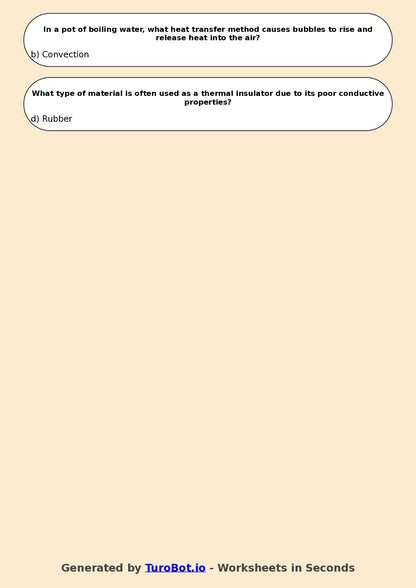 In a pot of boiling water, what heat transfer method causes bubbles to rise and release heat into the air?

b) Convection

What type of material is often used as a thermal insulator due to its poor conductive properties?

d) Rubber

Generated by TuroBot.io - Worksheets in Seconds